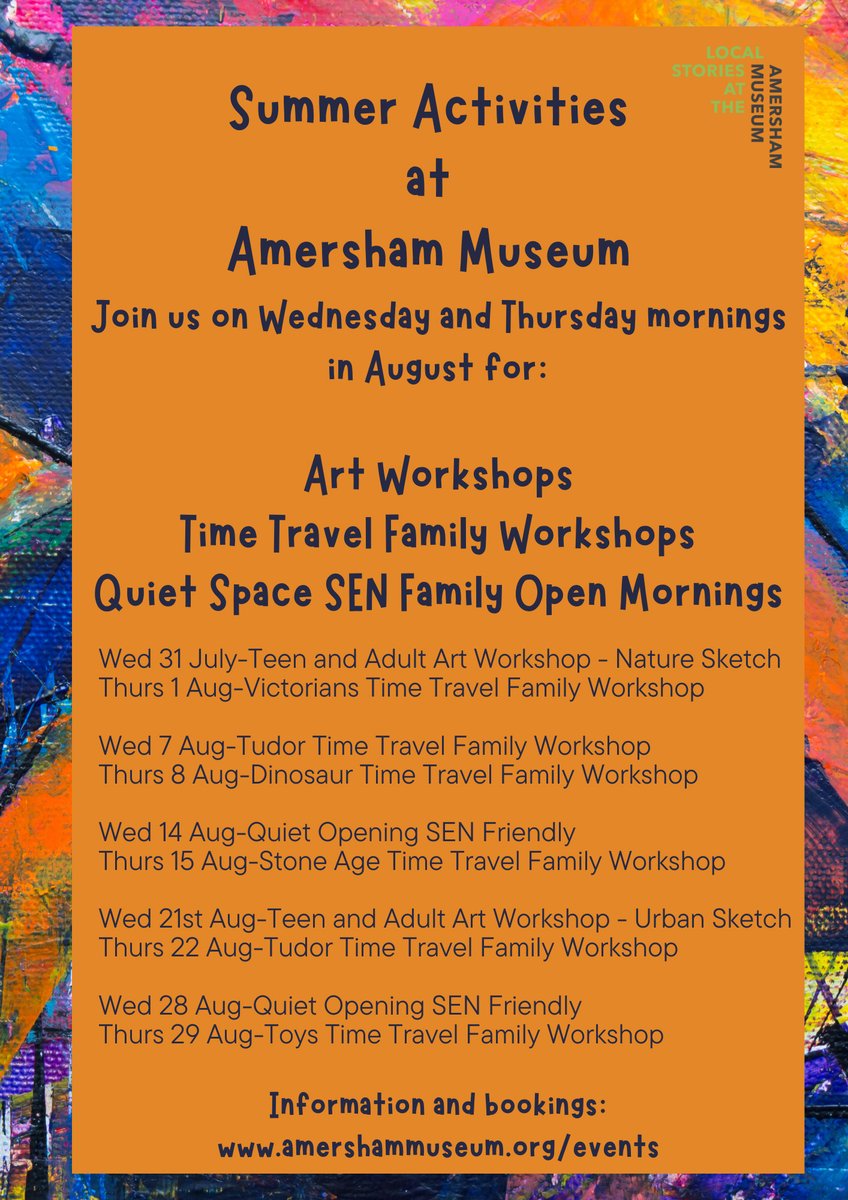 LOCAL STORIES AT THE AMERSHAM MUSEUM

Summer Activities at Amersham Museum

Join us on Wednesday and Thursday mornings in August for:

Art Workshops
Time Travel Family Workshops
Quiet Space SEN Family Open Mornings

Wed 31 July-Teen and Adult Art Workshop - Nature Sketch
Thurs 1 Aug-Victorians Time Travel Family Workshop

Wed 7 Aug-Tudor Time Travel Family Workshop
Thurs 8 Aug-Dinosaur Time Travel Family Workshop

Wed 14 Aug-Quiet Opening SEN Friendly
Thurs 15 Aug-Stone Age Time Travel Family Workshop

Wed 21st Aug-Teen and Adult Art Workshop - Urban Sketch
Thurs 22 Aug-Tudor Time Travel Family Workshop

Wed 28 Aug-Quiet Opening SEN Friendly
Thurs 29 Aug-Toys Time Travel Family Workshop

Information and bookings:
www.amershammuseum.org/events